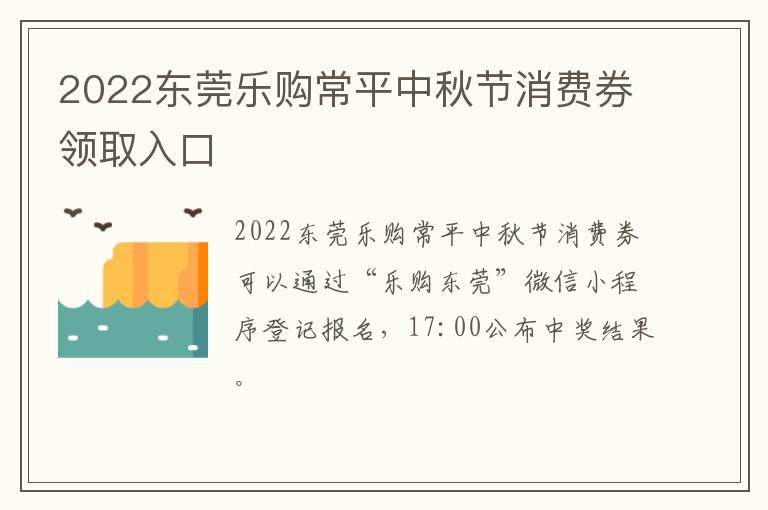 2022东莞乐购常平中秋节消费券领取入口

2022东莞乐购常平中秋节消费券可以通过“乐购东莞”微信小程序登记报名，17:00公布中奖结果。